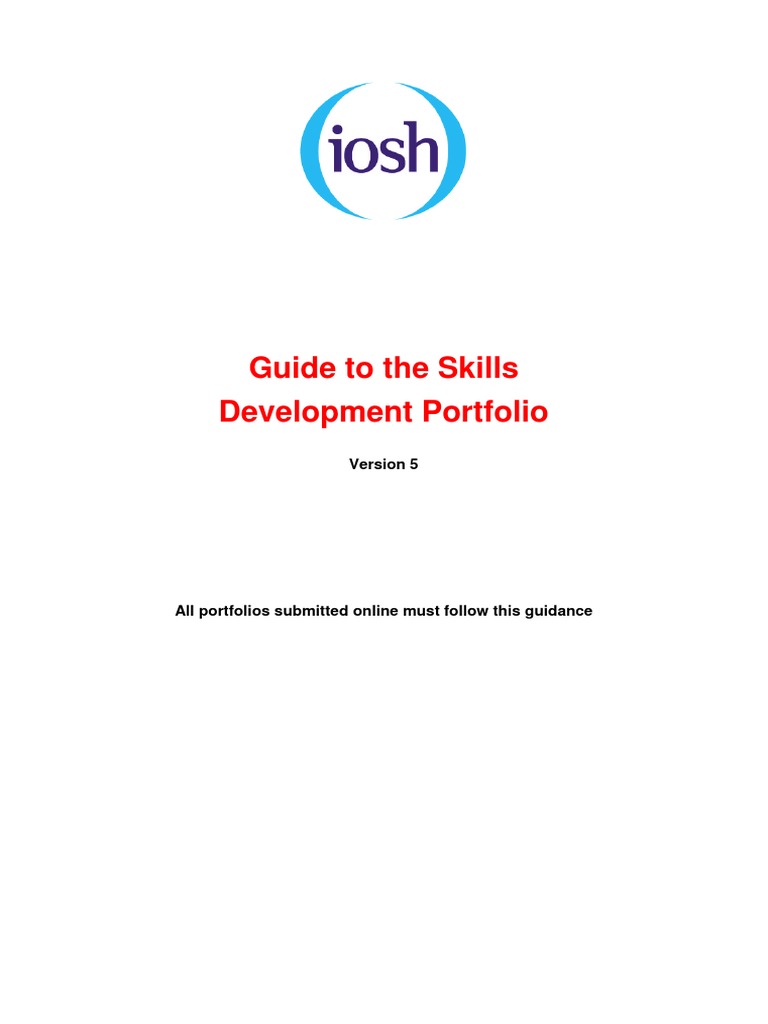 iosh

Guide to the Skills
Development Portfolio

Version 5

All portfolios submitted online must follow this guidance